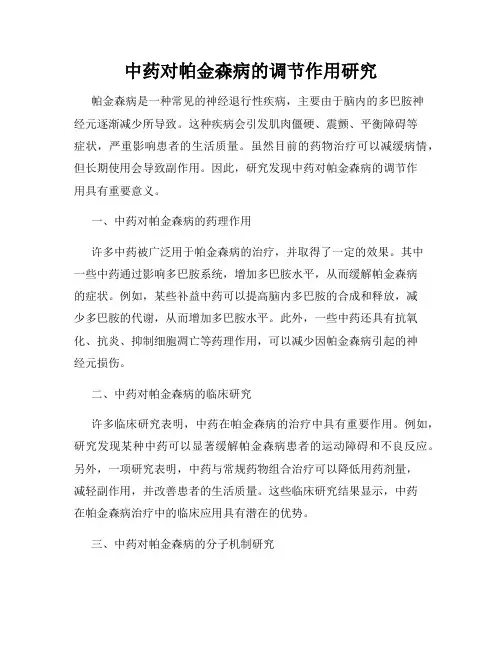 中药对帕金森病的调节作用研究

帕金森病是一种常见的神经退行性疾病，主要由于脑内的多巴胺神经元逐渐减少所导致。这种疾病会引发肌肉僵硬、震颤、平衡障碍等症状，严重影响患者的生活质量。虽然目前的药物治疗可以减缓病情，但长期使用会导致副作用。因此，研究发现中药对帕金森病的调节作用具有重要意义。

一、中药对帕金森病的药理作用

许多中药被广泛用于帕金森病的治疗，并取得了一定的效果。其中一些中药通过影响多巴胺系统，增加多巴胺水平，从而缓解帕金森病的症状。例如，某些补益中药可以提高脑内多巴胺的合成和释放，减少多巴胺的代谢，从而增加多巴胺水平。此外，一些中药还具有抗氧化、抗炎、抑制细胞凋亡等药理作用，可以减少因帕金森病引起的神经元损伤。

二、中药对帕金森病的临床研究

许多临床研究表明，中药在帕金森病的治疗中具有重要作用。例如，研究发现某种中药可以显著缓解帕金森病患者的运动障碍和不良反应。另外，一项研究表明，中药与常规药物组合治疗可以降低用药剂量，减轻副作用，并改善患者的生活质量。这些临床研究结果显示，中药在帕金森病治疗中的临床应用具有潜在的优势。

三、中药对帕金森病的分子机制研究